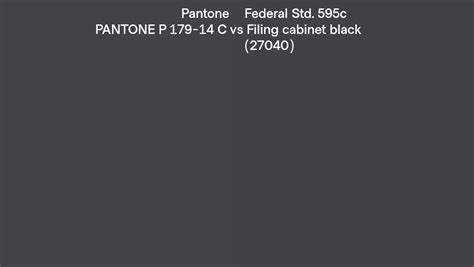 Pantone
PANTONE P 179-14 C vs Federal Std. 595c
Filing cabinet black
(27040)